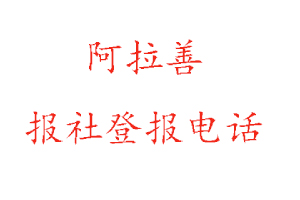 阿拉善

报社登报电话